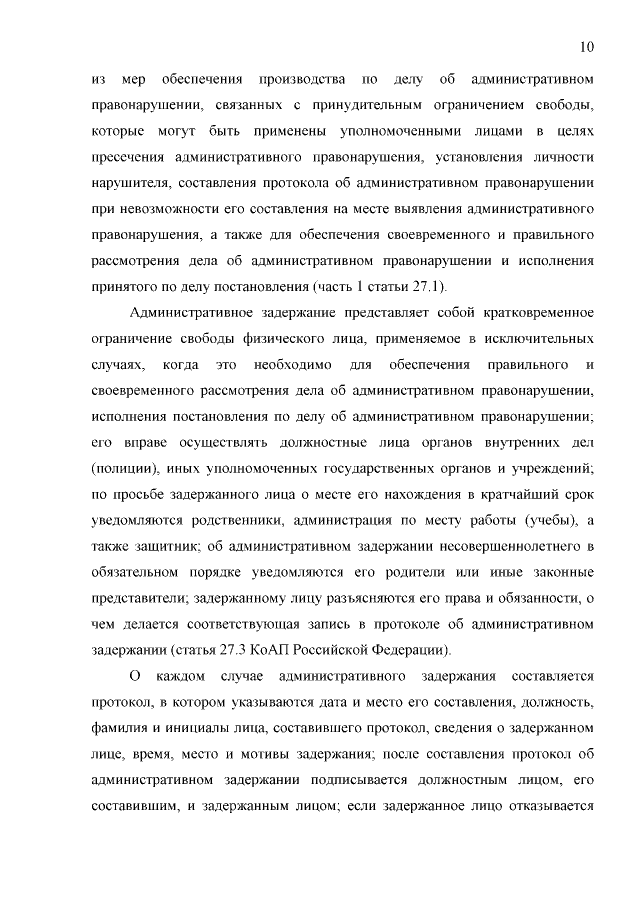 10

из мер обеспечения производства по делу об административном правонарушении, связанных с принудительным ограничением свободы, которые могут быть применены уполномоченными лицами в целях пресечения административного правонарушения, установления личности нарушителя, составления протокола об административном правонарушении при невозможности его составления на месте выявления административного правонарушения, а также для обеспечения своевременного и правильного рассмотрения дела об административном правонарушении и исполнения принятого по делу постановления (часть 1 статьи 27.1).

Административное задержание представляет собой кратковременное ограничение свободы физического лица, применяемое в исключительных случаях, когда это необходимо для обеспечения правильного и своевременного рассмотрения дела об административном правонарушении, исполнения постановления по делу об административном правонарушении; его вправе осуществлять должностные лица органов внутренних дел (полиции), иных уполномоченных государственных органов и учреждений; по просьбе задержанного лица о месте его нахождения в кратчайший срок уведомляются родственники, администрация по месту работы (учебы), а также защитник; об административном задержании несовершеннолетнего в обязательном порядке уведомляются его родители или иные законные представители; задержанному лицу разъясняются его права и обязанности, о чем делается соответствующая запись в протоколе об административном задержании (статья 27.3 КоАП Российской Федерации).

О каждом случае административного задержания составляется протокол, в котором указываются дата и место его составления, должность, фамилия и инициалы лица, составившего протокол, сведения о задержанном лице, время, место и мотивы задержания; после составления протокол об административном задержании подписывается должностным лицом, его составившим, и задержанным лицом; если задержанное лицо отказывается